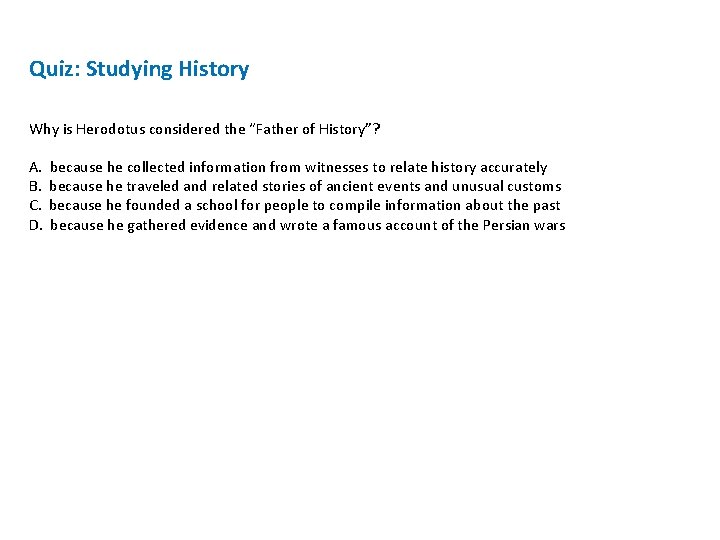 Quiz: Studying History

Why is Herodotus considered the "Father of History"?

A. because he collected information from witnesses to relate history accurately
B. because he traveled and related stories of ancient events and unusual customs
C. because he founded a school for people to compile information about the past
D. because he gathered evidence and wrote a famous account of the Persian wars